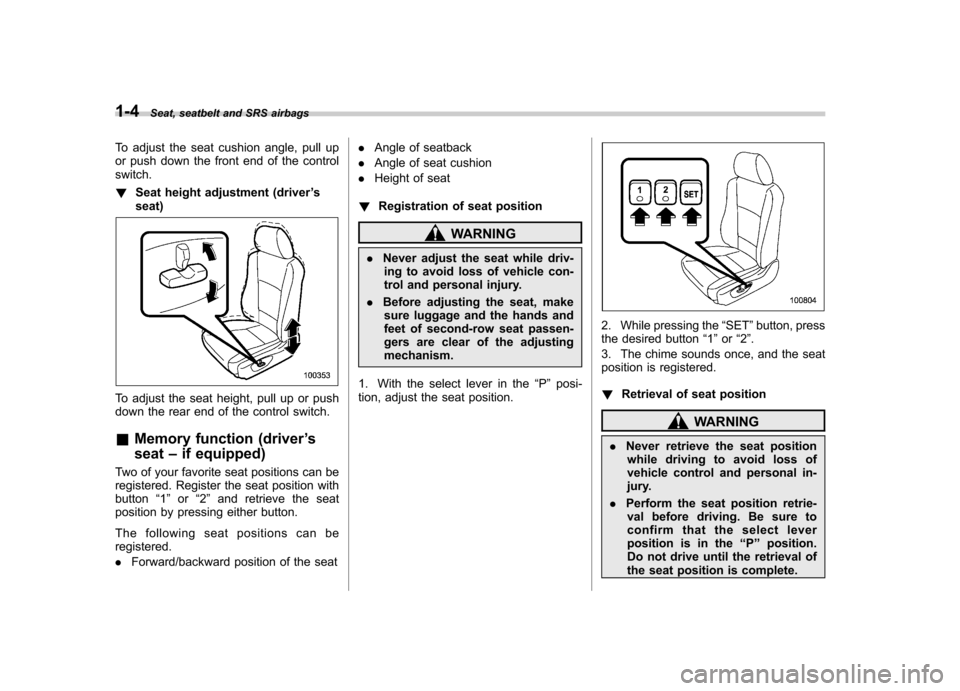 1-4 Seat, seatbelt and SRS airbags

To adjust the seat cushion angle, pull up or push down the front end of the control switch.

! Seat height adjustment (driver's seat)

100353

To adjust the seat height, pull up or push down the rear end of the control switch.

& Memory function (driver's seat – if equipped)

Two of your favorite seat positions can be registered. Register the seat position with button "1" or "2" and retrieve the seat position by pressing either button.

The following seat positions can be registered.

. Forward/backward position of the seat

. Angle of seatback

. Angle of seat cushion

. Height of seat

! Registration of seat position

WARNING

. Never adjust the seat while driving to avoid loss of vehicle control and personal injury.

. Before adjusting the seat, make sure luggage and the hands and feet of second-row seat passengers are clear of the adjusting mechanism.

1. With the select lever in the "P" position, adjust the seat position.

1 2 SET

100804

2. While pressing the "SET" button, press the desired button "1" or "2".

3. The chime sounds once, and the seat position is registered.

! Retrieval of seat position

WARNING

. Never retrieve the seat position while driving to avoid loss of vehicle control and personal injury.

. Perform the seat position retrieval before driving. Be sure to confirm that the select lever position is in the "P" position. Do not drive until the retrieval of the seat position is complete.

carmanualsonline.info